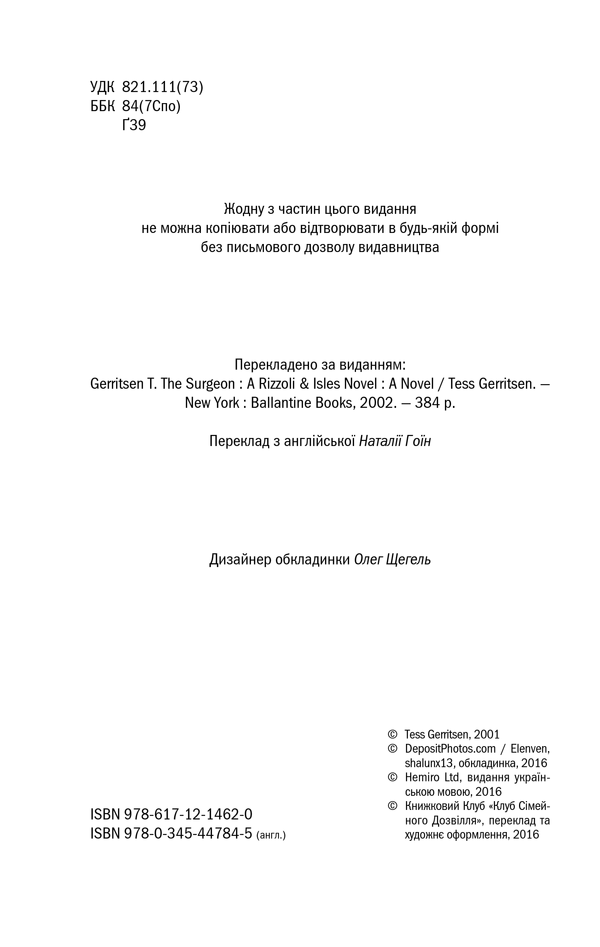 УДК 821.111(73)
ББК 84(7Спо)
Ґ39

Жодну з частин цього видання
не можна копіювати або відтворювати в будь-якій формі
без письмового дозволу видавництва

Перекладено за виданням:
Gerritsen T. The Surgeon : A Rizzoli & Isles Novel : A Novel / Tess Gerritsen. — New York : Ballantine Books, 2002. — 384 p.

Переклад з англійської Наталії Гоїн

Дизайнер обкладинки Олег Щегель

ISBN 978-617-12-1462-0
ISBN 978-0-345-44784-5 (англ.)

© Tess Gerritsen, 2001
© DepositPhotos.com / Elenven, shalunx13, обкладинка, 2016
© Hemiro Ltd, видання українською мовою, 2016
© Книжковий Клуб «Клуб Сімейного Дозвілля», переклад та художнє оформлення, 2016